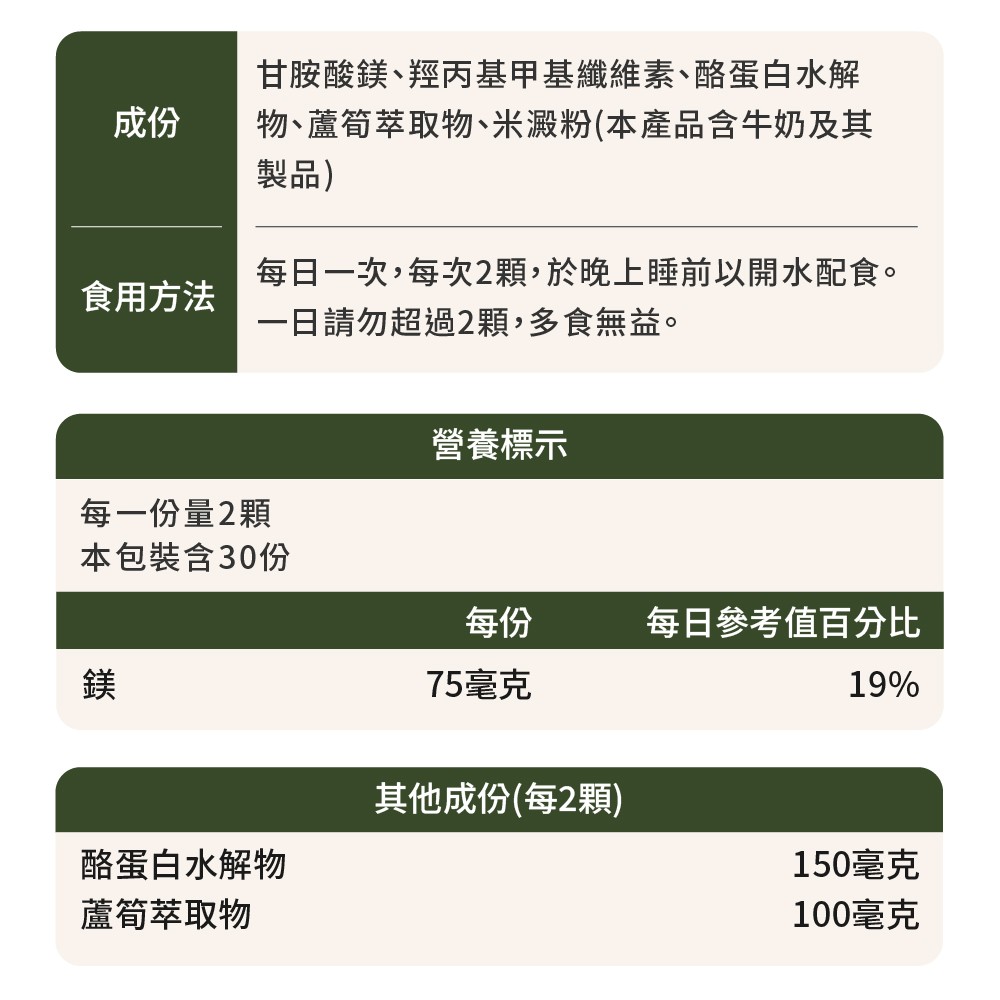 成份

甘胺酸鎂、羥丙基甲基纖維素、酪蛋白水解物、蘆筍萃取物、米澱粉(本產品含牛奶及其製品)

食用方法

每日一次,每次2顆,於晚上睡前以開水配食。一日請勿超過2顆,多食無益。

營養標示

每一份量2顆
本包裝含30份

|  | 每份 | 每日參考值百分比 |
|---|---|---|
| 鎂 | 75毫克 | 19% |

其他成份(每2顆)

酪蛋白水解物 150毫克
蘆筍萃取物 100毫克